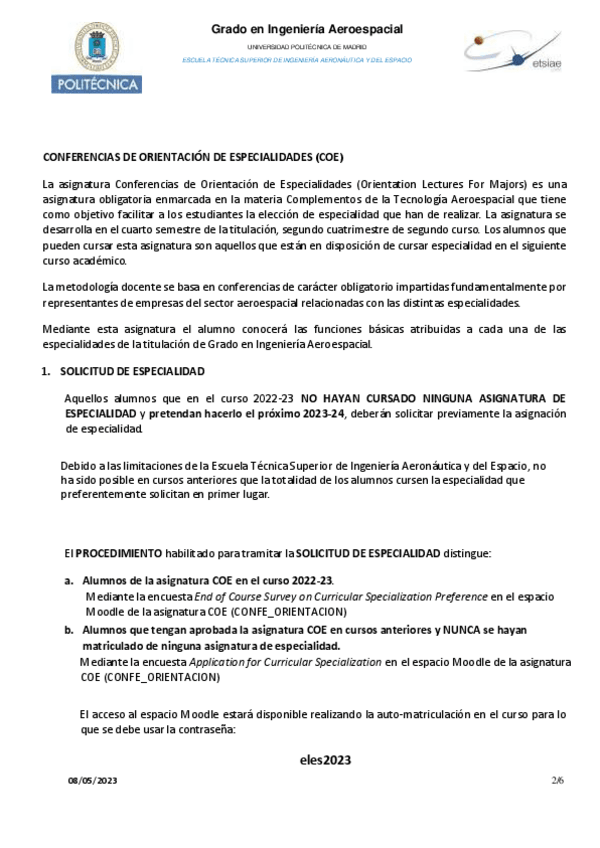 POLITÉCNICA

Grado en Ingeniería Aeroespacial

UNIVERSIDAD POLITÉCNICA DE MADRID

ESCUELA TÉCNICA SUPERIOR DE INGENIERÍA AERONÁUTICA Y DEL ESPACIO

etsiae

CONFERENCIAS DE ORIENTACIÓN DE ESPECIALIDADES (COE)

La asignatura Conferencias de Orientación de Especialidades (Orientation Lectures For Majors) es una asignatura obligatoria enmarcada en la materia Complementos de la Tecnología Aeroespacial que tiene como objetivo facilitar a los estudiantes la elección de especialidad que han de realizar. La asignatura se desarrolla en el cuarto semestre de la titulación, segundo cuatrimestre de segundo curso. Los alumnos que pueden cursar esta asignatura son aquellos que están en disposición de cursar especialidad en el siguiente curso académico.

La metodología docente se basa en conferencias de carácter obligatorio impartidas fundamentalmente por representantes de empresas del sector aeroespacial relacionadas con las distintas especialidades.

Mediante esta asignatura el alumno conocerá las funciones básicas atribuidas a cada una de las especialidades de la titulación de Grado en Ingeniería Aeroespacial.

1. SOLICITUD DE ESPECIALIDAD

Aquellos alumnos que en el curso 2022-23 NO HAYAN CURSADO NINGUNA ASIGNATURA DE ESPECIALIDAD y pretendan hacerlo el próximo 2023-24, deberán solicitar previamente la asignación de especialidad.

Debido a las limitaciones de la Escuela Técnica Superior de Ingeniería Aeronáutica y del Espacio, no ha sido posible en cursos anteriores que la totalidad de los alumnos cursen la especialidad que preferentemente solicitan en primer lugar.

El PROCEDIMIENTO habilitado para tramitar la SOLICITUD DE ESPECIALIDAD distingue:

a. Alumnos de la asignatura COE en el curso 2022-23.
Mediante la encuesta End of Course Survey on Curricular Specialization Preference en el espacio Moodle de la asignatura COE (CONFE_ORIENTACION)

b. Alumnos que tengan aprobada la asignatura COE en cursos anteriores y NUNCA se hayan matriculado de ninguna asignatura de especialidad.
Mediante la encuesta Application for Curricular Specialization en el espacio Moodle de la asignatura COE (CONFE_ORIENTACION)

El acceso al espacio Moodle estará disponible realizando la auto-matriculación en el curso para lo que se debe usar la contraseña:

eles2023

08/05/2023

2/6